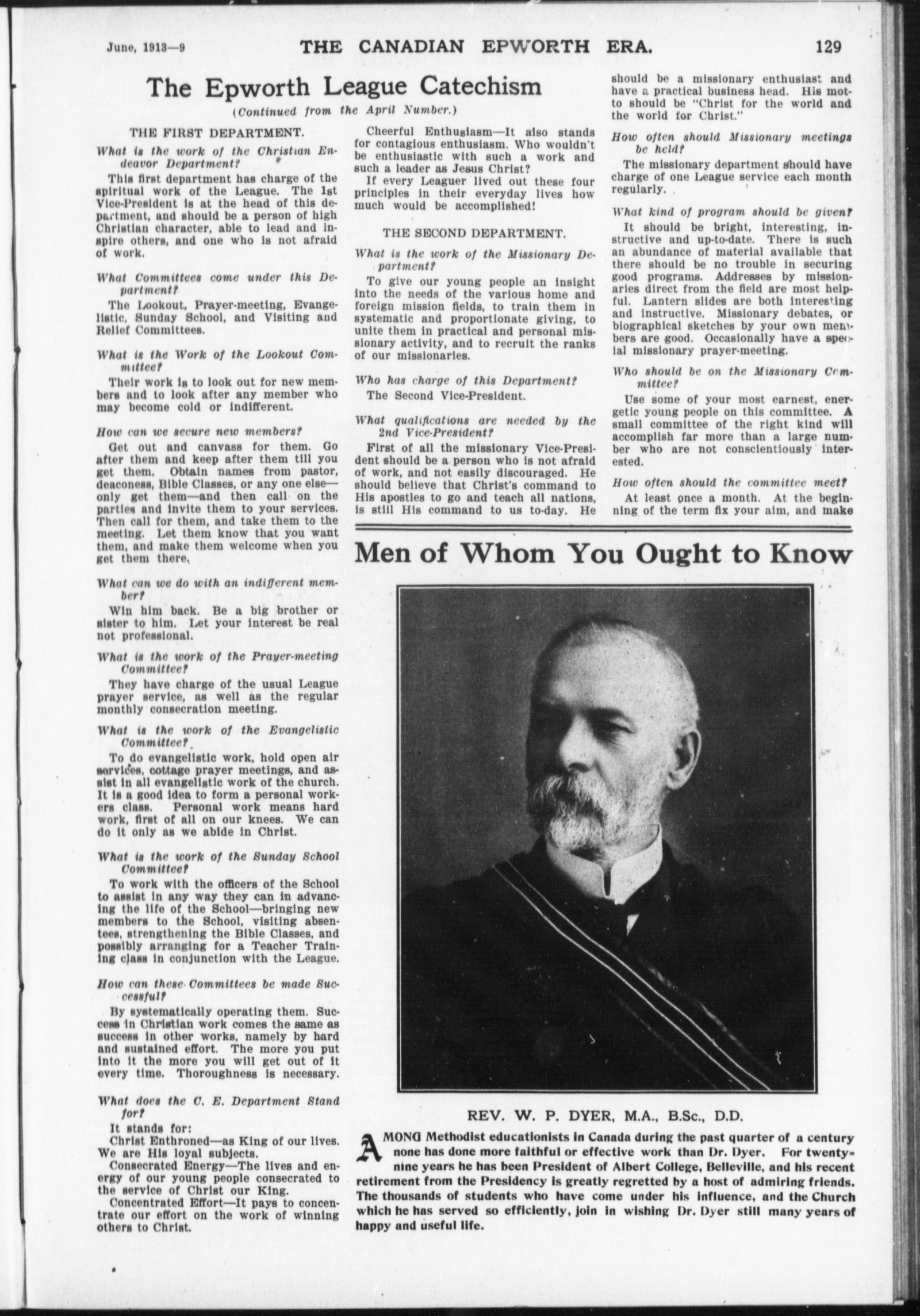 June, 1913—9 THE CANADIAN EPWORTH ERA. 129

The Epworth League Catechism

(Continued from the April Number.)

THE FIRST DEPARTMENT.

What is the work of the Christian Endeavor Department?

This first department has charge of the spiritual work of the League. The 1st Vice-President is at the head of this department, and should be a person of high Christian character, able to lead and inspire others, and one who is not afraid of work.

What Committees come under this Department?

The Lookout, Prayer-meeting, Evangelistic, Sunday School, and Visiting and Relief Committees.

What is the Work of the Lookout Committee?

Their work is to look out for new members and to look after any member who may become cold or indifferent.

How can we secure new members?

Get out and canvass for them. Go after them and keep after them till you get them. Obtain names from pastor, deaconess, Bible Classes, or any one else—only get them—and then call on the parties and invite them to your services. Then call for them, and take them to the meeting. Let them know that you want them, and make them welcome when you get them there.

What can we do with an indifferent member?

Win him back. Be a big brother or sister to him. Let your interest be real not professional.

What is the work of the Prayer-meeting Committee?

They have charge of the usual League prayer service, as well as the regular monthly consecration meeting.

What is the work of the Evangelistic Committee?

To do evangelistic work, hold open air services, cottage prayer meetings, and assist in all evangelistic work of the church. It is a good idea to form a personal workers class. Personal work means hard work, first of all on our knees. We can do it only as we abide in Christ.

What is the work of the Sunday School Committee?

To work with the officers of the School to assist in any way they can in advancing the life of the School—bringing new members to the School, visiting absentees, strengthening the Bible Classes, and possibly arranging for a Teacher Training class in conjunction with the League.

How can these Committees be made Successful?

By systematically operating them. Success in Christian work comes the same as success in other works, namely by hard and sustained effort. The more you put into it the more you will get out of it every time. Thoroughness is necessary.

What does the C. E. Department Stand for?

It stands for:
Christ Enthroned—as King of our lives. We are His loyal subjects.
Consecrated Energy—The lives and energy of our young people consecrated to the service of Christ our King.
Concentrated Effort—It pays to concentrate our effort on the work of winning others to Christ.
Cheerful Enthusiasm—It also stands for contagious enthusiasm. Who wouldn't be enthusiastic with such a work and such a leader as Jesus Christ?
If every Leaguer lived out these four principles in their everyday lives how much would be accomplished!

THE SECOND DEPARTMENT.

What is the work of the Missionary Department?

To give our young people an insight into the needs of the various home and foreign mission fields, to train them in systematic and proportionate giving, to unite them in practical and personal missionary activity, and to recruit the ranks of our missionaries.

Who has charge of this Department?

The Second Vice-President.

What qualifications are needed by the 2nd Vice-President?

First of all the missionary Vice-President should be a person who is not afraid of work, and not easily discouraged. He should believe that Christ's command to His apostles to go and teach all nations, is still His command to us to-day. He should be a missionary enthusiast and have a practical business head. His motto should be "Christ for the world and the world for Christ."

How often should Missionary meetings be held?

The missionary department should have charge of one League service each month regularly.

What kind of program should be given?

It should be bright, interesting, instructive and up-to-date. There is such an abundance of material available that there should be no trouble in securing good programs. Addresses by missionaries direct from the field are most helpful. Lantern slides are both interesting and instructive. Missionary debates, or biographical sketches by your own members are good. Occasionally have a special missionary prayer-meeting.

Who should be on the Missionary Committee?

Use some of your most earnest, energetic young people on this committee. A small committee of the right kind will accomplish far more than a large number who are not conscientiously interested.

How often should the committee meet?

At least once a month. At the beginning of the term fix your aim, and make

Men of Whom You Ought to Know

REV. W. P. DYER, M.A., B.Sc., D.D.

AMONG Methodist educationists in Canada during the past quarter of a century none has done more faithful or effective work than Dr. Dyer. For twenty-nine years he has been President of Albert College, Belleville, and his recent retirement from the Presidency is greatly regretted by a host of admiring friends. The thousands of students who have come under his influence, and the Church which he has served so efficiently, join in wishing Dr. Dyer still many years of happy and useful life.